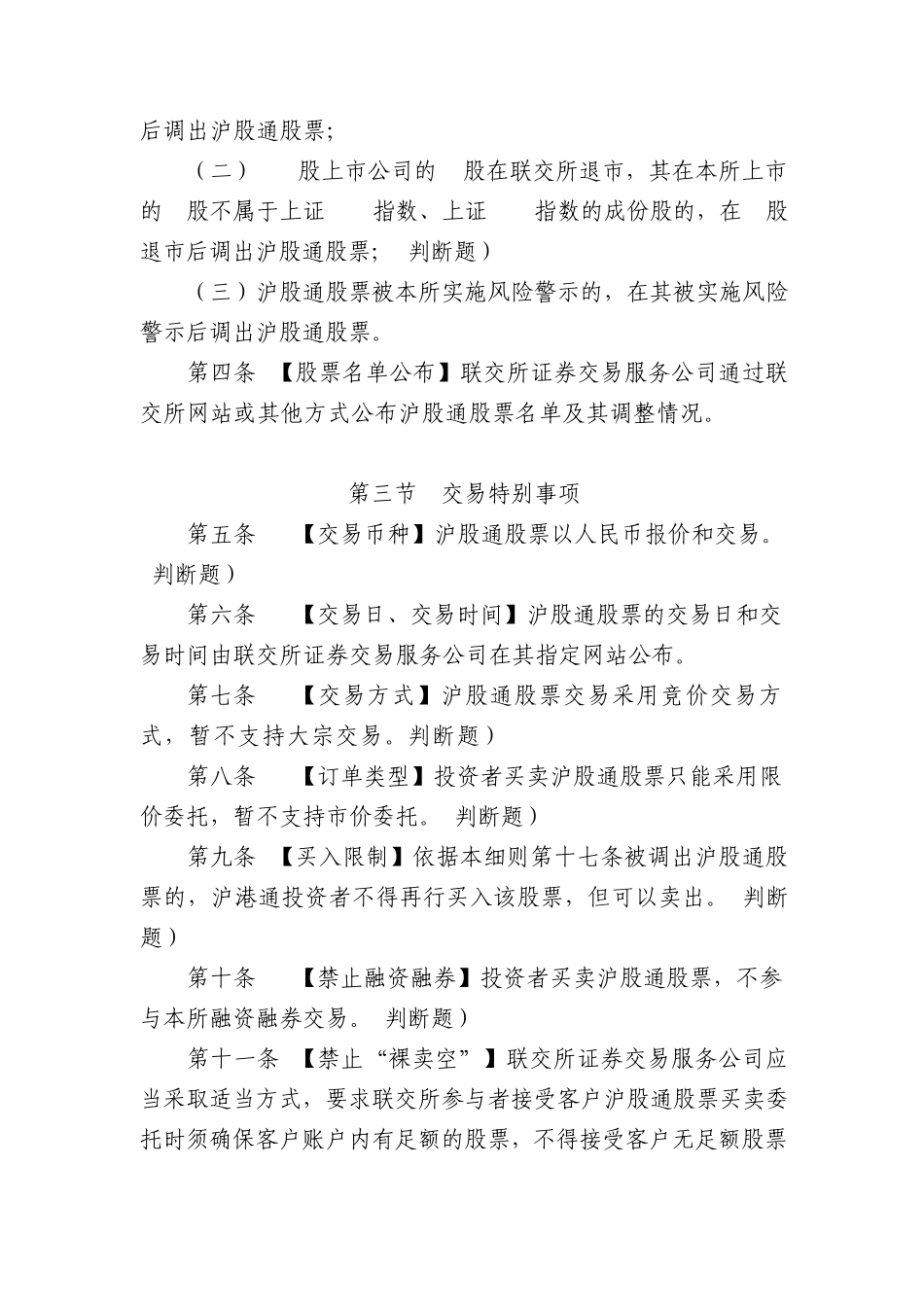 后调出沪股通股票;

（二） 股上市公司的 股在联交所退市，其在本所上市的 股不属于上证 指数、上证 指数的成份股的，在 股退市后调出沪股通股票; 判断题）

（三）沪股通股票被本所实施风险警示的，在其被实施风险警示后调出沪股通股票。

第四条 【股票名单公布】联交所证券交易服务公司通过联交所网站或其他方式公布沪股通股票名单及其调整情况。

第三节 交易特别事项

第五条 【交易币种】沪股通股票以人民币报价和交易。 判断题）

第六条 【交易日、交易时间】沪股通股票的交易日和交易时间由联交所证券交易服务公司在其指定网站公布。

第七条 【交易方式】沪股通股票交易采用竞价交易方式，暂不支持大宗交易。判断题）

第八条 【订单类型】投资者买卖沪股通股票只能采用限价委托，暂不支持市价委托。 判断题）

第九条 【买入限制】依据本细则第十七条被调出沪股通股票的，沪港通投资者不得再行买入该股票，但可以卖出。 判断题）

第十条 【禁止融资融券】投资者买卖沪股通股票，不参与本所融资融券交易。 判断题）

第十一条 【禁止“裸卖空”】联交所证券交易服务公司应当采取适当方式，要求联交所参与者接受客户沪股通股票买卖委托时须确保客户账户内有足额的股票，不得接受客户无足额股票